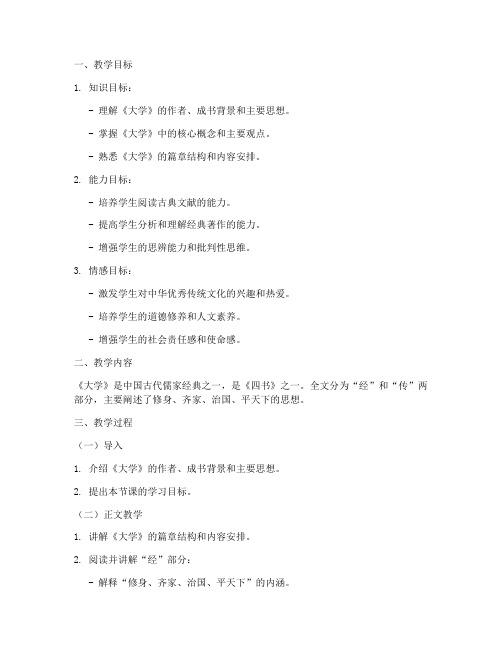 一、教学目标

1. 知识目标：

- 理解《大学》的作者、成书背景和主要思想。

- 掌握《大学》中的核心概念和主要观点。

- 熟悉《大学》的篇章结构和内容安排。

2. 能力目标：

- 培养学生阅读古典文献的能力。

- 提高学生分析和理解经典著作的能力。

- 增强学生的思辨能力和批判性思维。

3. 情感目标：

- 激发学生对中华优秀传统文化的兴趣和热爱。

- 培养学生的道德修养和人文素养。

- 增强学生的社会责任感和使命感。

二、教学内容

《大学》是中国古代儒家经典之一，是《四书》之一。全文分为“经”和“传”两部分，主要阐述了修身、齐家、治国、平天下的思想。

三、教学过程

（一）导入

1. 介绍《大学》的作者、成书背景和主要思想。

2. 提出本节课的学习目标。

（二）正文教学

1. 讲解《大学》的篇章结构和内容安排。

2. 阅读并讲解“经”部分：

- 解释“修身、齐家、治国、平天下”的内涵。